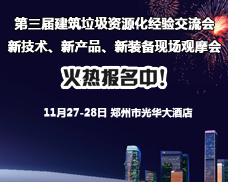 第三届建筑垃圾资源化经验交流会
新技术、新产品、新装备现场观摩会

火热报名中！

11月27-28日 郑州市光华大酒店